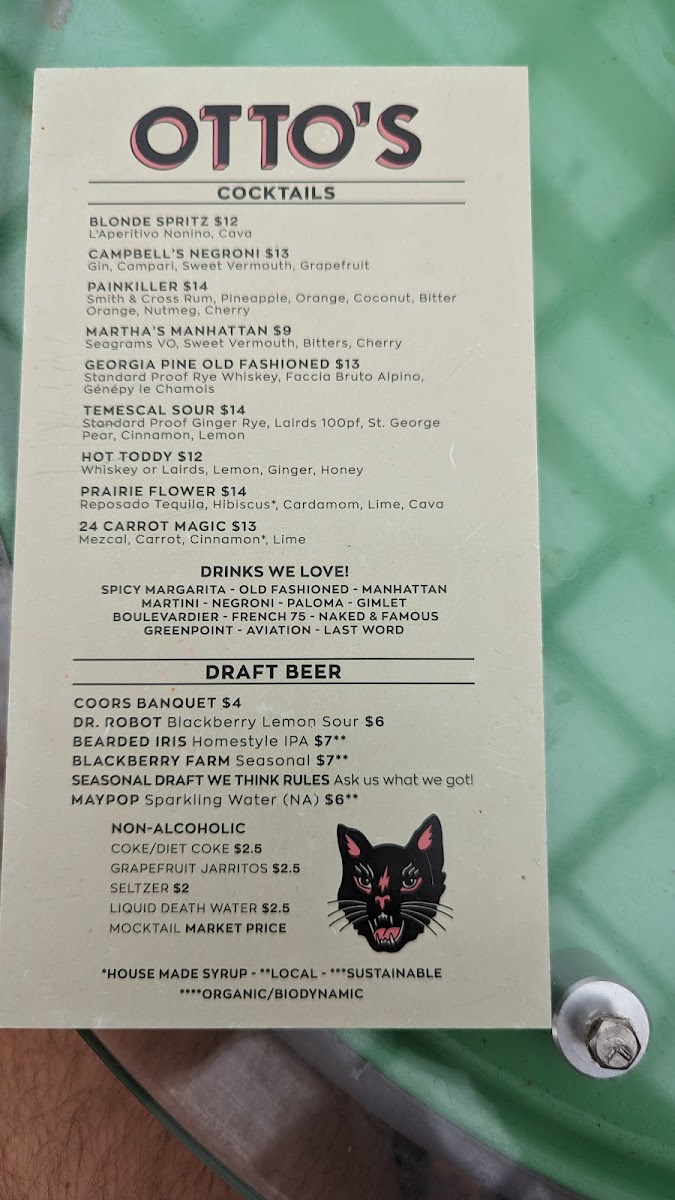 OTTO'S

COCKTAILS

BLONDE SPRITZ $12
L'Aperitivo Nonino, Cava

CAMPBELL'S NEGRONI $13
Gin, Campari, Sweet Vermouth, Grapefruit

PAINKILLER $14
Smith & Cross Rum, Pineapple, Orange, Coconut, Bitter Orange, Nutmeg, Cherry

MARTHA'S MANHATTAN $9
Seagrams VO, Sweet Vermouth, Bitters, Cherry

GEORGIA PINE OLD FASHIONED $13
Standard Proof Rye Whiskey, Faccia Bruto Alpino, Génépy le Chamois

TEMESCAL SOUR $14
Standard Proof Ginger Rye, Lairds 100pf, St. George Pear, Cinnamon, Lemon

HOT TODDY $12
Whiskey or Lairds, Lemon, Ginger, Honey

PRAIRIE FLOWER $14
Reposado Tequila, Hibiscus*, Cardamom, Lime, Cava

24 CARROT MAGIC $13
Mezcal, Carrot, Cinnamon*, Lime

DRINKS WE LOVE!
SPICY MARGARITA - OLD FASHIONED - MANHATTAN
MARTINI - NEGRONI - PALOMA - GIMLET
BOULEVARDIER - FRENCH 75 - NAKED & FAMOUS
GREENPOINT - AVIATION - LAST WORD

DRAFT BEER

COORS BANQUET $4
DR. ROBOT Blackberry Lemon Sour $6
BEARDED IRIS Homestyle IPA $7**
BLACKBERRY FARM Seasonal $7**
SEASONAL DRAFT WE THINK RULES Ask us what we got!
MAYPOP Sparkling Water (NA) $6**

NON-ALCOHOLIC
COKE/DIET COKE $2.5
GRAPEFRUIT JARRITOS $2.5
SELTZER $2
LIQUID DEATH WATER $2.5
MOCKTAIL MARKET PRICE

*HOUSE MADE SYRUP - **LOCAL - ***SUSTAINABLE
****ORGANIC/BIODYNAMIC